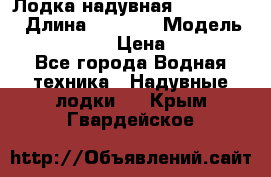 Лодка надувная
Длина Модель
Цена
Все города Водная техника Надувные лодки Крым Гвардейское

http://Объявлений.сайт